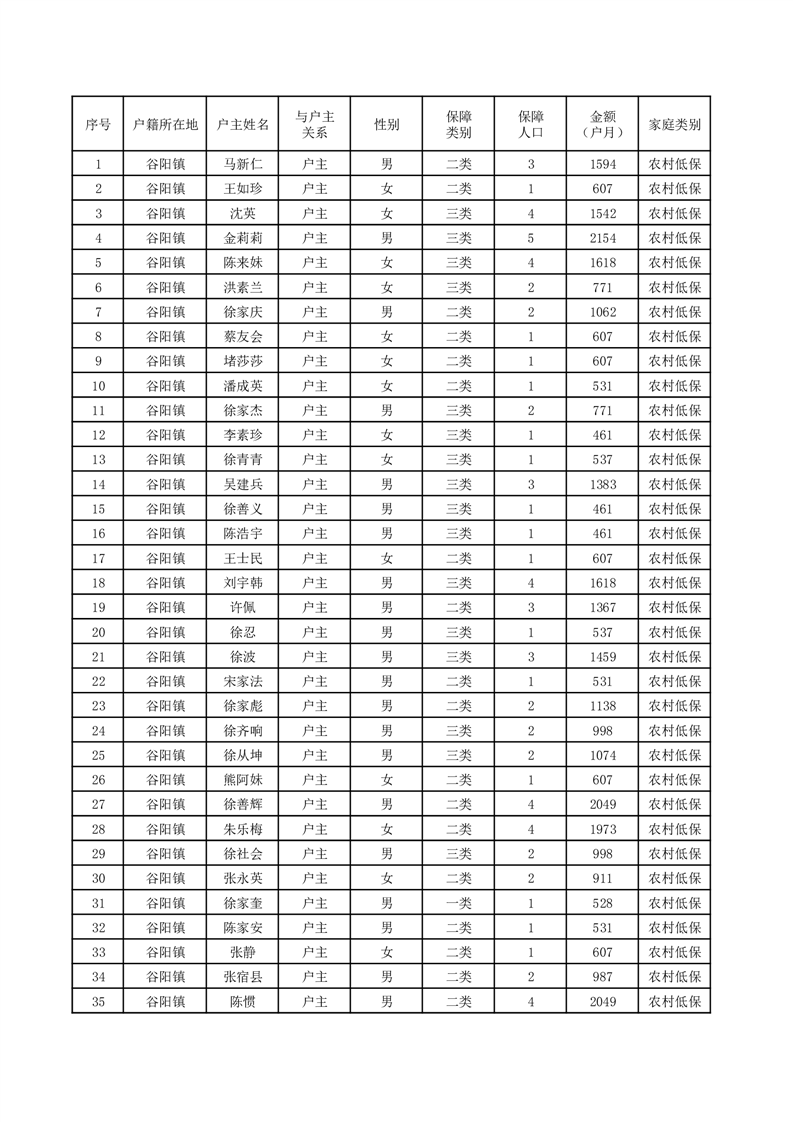 | 序号 | 户籍所在地 | 户主姓名 | 与户主关系 | 性别 | 保障类别 | 保障人口 | 金额（户月） | 家庭类别 |
|---|---|---|---|---|---|---|---|---|
| 1 | 谷阳镇 | 马新仁 | 户主 | 男 | 二类 | 3 | 1594 | 农村低保 |
| 2 | 谷阳镇 | 王如珍 | 户主 | 女 | 二类 | 1 | 607 | 农村低保 |
| 3 | 谷阳镇 | 沈英 | 户主 | 女 | 三类 | 4 | 1542 | 农村低保 |
| 4 | 谷阳镇 | 金莉莉 | 户主 | 男 | 三类 | 5 | 2154 | 农村低保 |
| 5 | 谷阳镇 | 陈来妹 | 户主 | 女 | 三类 | 4 | 1618 | 农村低保 |
| 6 | 谷阳镇 | 洪素兰 | 户主 | 女 | 三类 | 2 | 771 | 农村低保 |
| 7 | 谷阳镇 | 徐家庆 | 户主 | 男 | 二类 | 2 | 1062 | 农村低保 |
| 8 | 谷阳镇 | 蔡友会 | 户主 | 女 | 二类 | 1 | 607 | 农村低保 |
| 9 | 谷阳镇 | 堵莎莎 | 户主 | 女 | 二类 | 1 | 607 | 农村低保 |
| 10 | 谷阳镇 | 潘成英 | 户主 | 女 | 二类 | 1 | 531 | 农村低保 |
| 11 | 谷阳镇 | 徐家杰 | 户主 | 男 | 三类 | 2 | 771 | 农村低保 |
| 12 | 谷阳镇 | 李素珍 | 户主 | 女 | 三类 | 1 | 461 | 农村低保 |
| 13 | 谷阳镇 | 徐青青 | 户主 | 女 | 三类 | 1 | 537 | 农村低保 |
| 14 | 谷阳镇 | 吴建兵 | 户主 | 男 | 三类 | 3 | 1383 | 农村低保 |
| 15 | 谷阳镇 | 徐善义 | 户主 | 男 | 三类 | 1 | 461 | 农村低保 |
| 16 | 谷阳镇 | 陈浩宇 | 户主 | 男 | 三类 | 1 | 461 | 农村低保 |
| 17 | 谷阳镇 | 王士民 | 户主 | 女 | 二类 | 1 | 607 | 农村低保 |
| 18 | 谷阳镇 | 刘宇韩 | 户主 | 男 | 三类 | 4 | 1618 | 农村低保 |
| 19 | 谷阳镇 | 许佩 | 户主 | 男 | 二类 | 3 | 1367 | 农村低保 |
| 20 | 谷阳镇 | 徐忍 | 户主 | 男 | 三类 | 1 | 537 | 农村低保 |
| 21 | 谷阳镇 | 徐波 | 户主 | 男 | 三类 | 3 | 1459 | 农村低保 |
| 22 | 谷阳镇 | 宋家法 | 户主 | 男 | 二类 | 1 | 531 | 农村低保 |
| 23 | 谷阳镇 | 徐家彪 | 户主 | 男 | 二类 | 2 | 1138 | 农村低保 |
| 24 | 谷阳镇 | 徐齐响 | 户主 | 男 | 三类 | 2 | 998 | 农村低保 |
| 25 | 谷阳镇 | 徐从坤 | 户主 | 男 | 三类 | 2 | 1074 | 农村低保 |
| 26 | 谷阳镇 | 熊阿妹 | 户主 | 女 | 二类 | 1 | 607 | 农村低保 |
| 27 | 谷阳镇 | 徐善辉 | 户主 | 男 | 二类 | 4 | 2049 | 农村低保 |
| 28 | 谷阳镇 | 朱乐梅 | 户主 | 女 | 二类 | 4 | 1973 | 农村低保 |
| 29 | 谷阳镇 | 徐社会 | 户主 | 男 | 三类 | 2 | 998 | 农村低保 |
| 30 | 谷阳镇 | 张永英 | 户主 | 女 | 二类 | 2 | 911 | 农村低保 |
| 31 | 谷阳镇 | 徐家奎 | 户主 | 男 | 一类 | 1 | 528 | 农村低保 |
| 32 | 谷阳镇 | 陈家安 | 户主 | 男 | 二类 | 1 | 531 | 农村低保 |
| 33 | 谷阳镇 | 张静 | 户主 | 女 | 二类 | 1 | 607 | 农村低保 |
| 34 | 谷阳镇 | 张宿县 | 户主 | 男 | 二类 | 2 | 987 | 农村低保 |
| 35 | 谷阳镇 | 陈惯 | 户主 | 男 | 二类 | 4 | 2049 | 农村低保 |